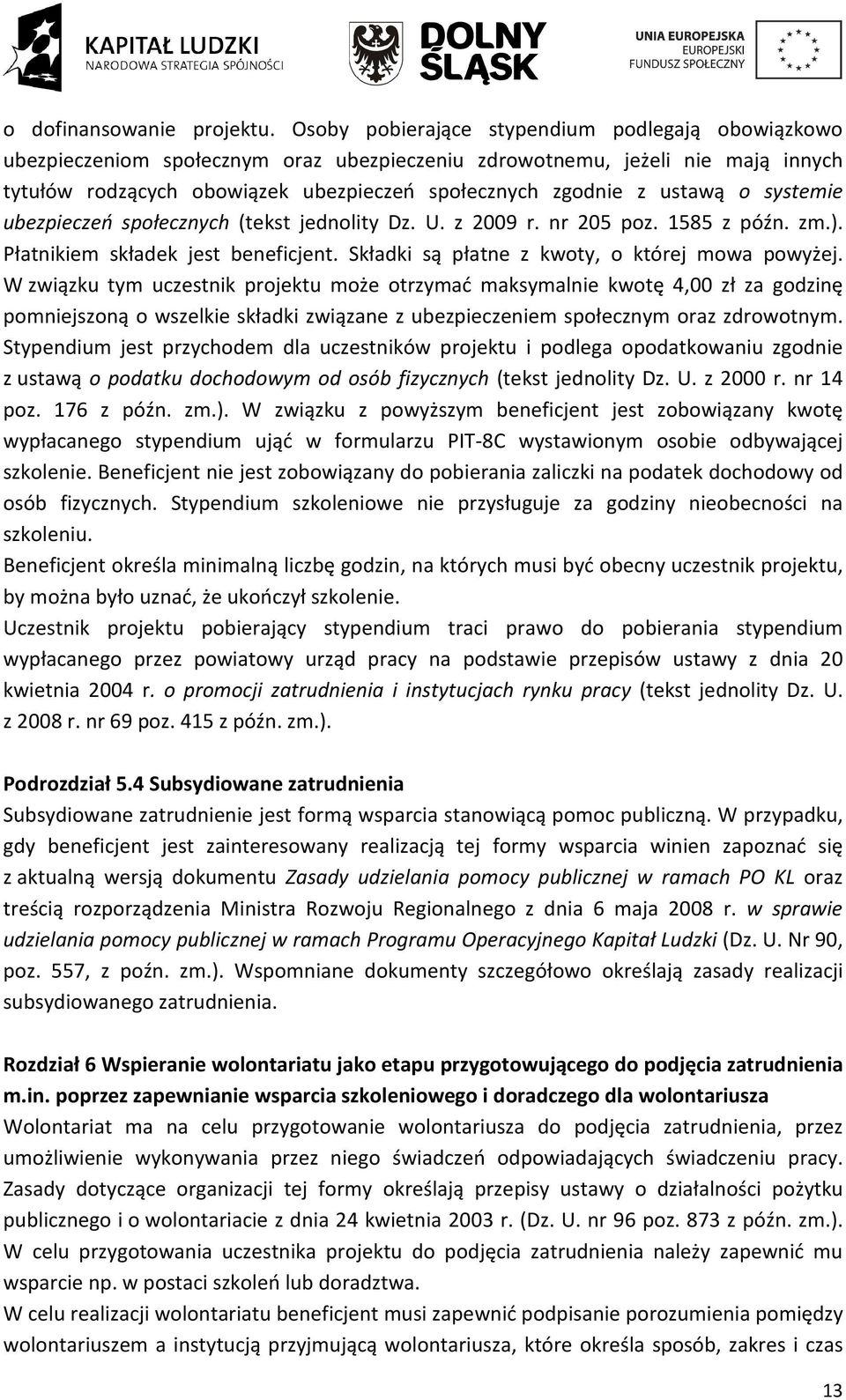 KAPITAŁ LUDZKI
NARODOWA STRATEGIA SPÓJNOŚCI

DOLNY ŚLĄSK

UNIA EUROPEJSKA
EUROPEJSKI FUNDUSZ SPOŁECZNY

o dofinansowanie projektu. Osoby pobierające stypendium podlegają obowiązkowo ubezpieczeniom społecznym oraz ubezpieczeniu zdrowotnemu, jeżeli nie mają innych tytułów rodzących obowiązek ubezpieczeń społecznych zgodnie z ustawą o systemie ubezpieczeń społecznych (tekst jednolity Dz. U. z 2009 r. nr 205 poz. 1585 z późn. zm.). Płatnikiem składek jest beneficjent. Składki są płatne z kwoty, o której mowa powyżej. W związku tym uczestnik projektu może otrzymać maksymalnie kwotę 4,00 zł za godzinę pomniejszoną o wszelkie składki związane z ubezpieczeniem społecznym oraz zdrowotnym. Stypendium jest przychodem dla uczestników projektu i podlega opodatkowaniu zgodnie z ustawą o podatku dochodowym od osób fizycznych (tekst jednolity Dz. U. z 2000 r. nr 14 poz. 176 z późn. zm.). W związku z powyższym beneficjent jest zobowiązany kwotę wypłacanego stypendium ująć w formularzu PIT-8C wystawionym osobie odbywającej szkolenie. Beneficjent nie jest zobowiązany do pobierania zaliczki na podatek dochodowy od osób fizycznych. Stypendium szkoleniowe nie przysługuje za godziny nieobecności na szkoleniu.
Beneficjent określa minimalną liczbę godzin, na których musi być obecny uczestnik projektu, by można było uznać, że ukończył szkolenie.
Uczestnik projektu pobierający stypendium traci prawo do pobierania stypendium wypłacanego przez powiatowy urząd pracy na podstawie przepisów ustawy z dnia 20 kwietnia 2004 r. o promocji zatrudnienia i instytucjach rynku pracy (tekst jednolity Dz. U. z 2008 r. nr 69 poz. 415 z późn. zm.).

Podrozdział 5.4 Subsydiowane zatrudnienia
Subsydiowane zatrudnienie jest formą wsparcia stanowiącą pomoc publiczną. W przypadku, gdy beneficjent jest zainteresowany realizacją tej formy wsparcia winien zapoznać się z aktualną wersją dokumentu Zasady udzielania pomocy publicznej w ramach PO KL oraz treścią rozporządzenia Ministra Rozwoju Regionalnego z dnia 6 maja 2008 r. w sprawie udzielania pomocy publicznej w ramach Programu Operacyjnego Kapitał Ludzki (Dz. U. Nr 90, poz. 557, z poźn. zm.). Wspomniane dokumenty szczegółowo określają zasady realizacji subsydiowanego zatrudnienia.

Rozdział 6 Wspieranie wolontariatu jako etapu przygotowującego do podjęcia zatrudnienia m.in. poprzez zapewnianie wsparcia szkoleniowego i doradczego dla wolontariusza
Wolontariat ma na celu przygotowanie wolontariusza do podjęcia zatrudnienia, przez umożliwienie wykonywania przez niego świadczeń odpowiadających świadczeniu pracy. Zasady dotyczące organizacji tej formy określają przepisy ustawy o działalności pożytku publicznego i o wolontariacie z dnia 24 kwietnia 2003 r. (Dz. U. nr 96 poz. 873 z późn. zm.). W celu przygotowania uczestnika projektu do podjęcia zatrudnienia należy zapewnić mu wsparcie np. w postaci szkoleń lub doradztwa.
W celu realizacji wolontariatu beneficjent musi zapewnić podpisanie porozumienia pomiędzy wolontariuszem a instytucją przyjmującą wolontariusza, które określa sposób, zakres i czas

13